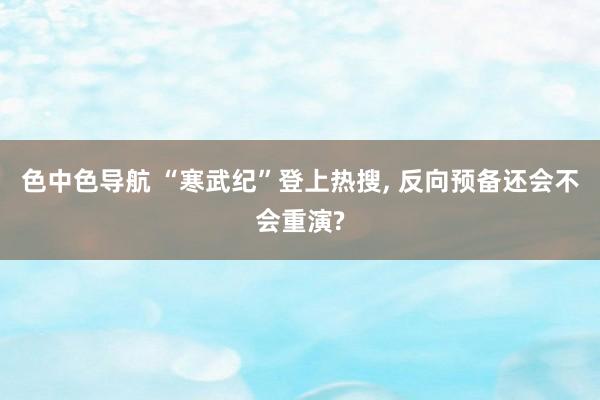 色中色导航 “寒武纪”登上热搜, 反向预备还会不会重演?